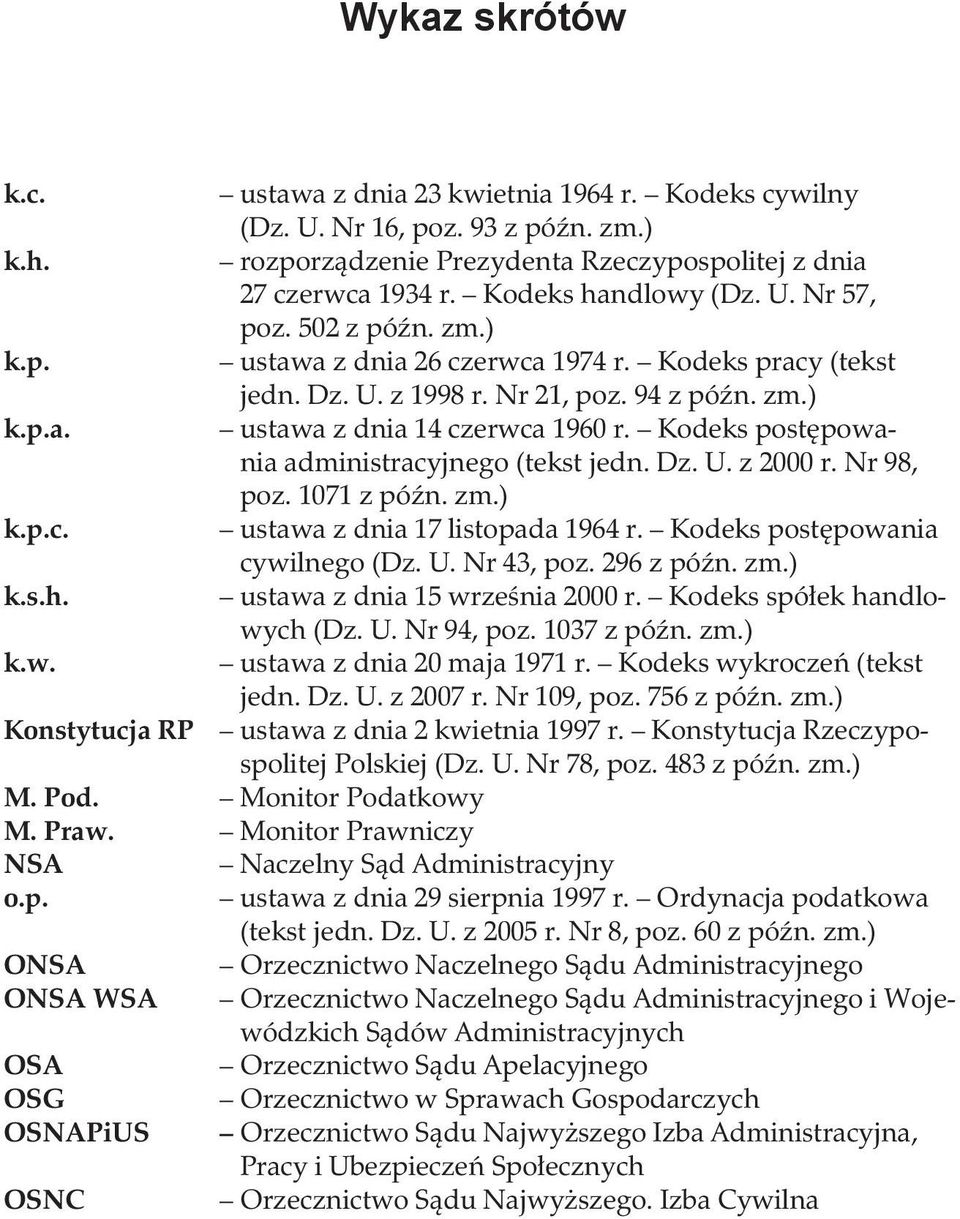 Wykaz skrótów

k.c. – ustawa z dnia 23 kwietnia 1964 r. – Kodeks cywilny (Dz. U. Nr 16, poz. 93 z późn. zm.)
k.h. – rozporządzenie Prezydenta Rzeczypospolitej z dnia 27 czerwca 1934 r. – Kodeks handlowy (Dz. U. Nr 57, poz. 502 z późn. zm.)
k.p. – ustawa z dnia 26 czerwca 1974 r. – Kodeks pracy (tekst jedn. Dz. U. z 1998 r. Nr 21, poz. 94 z późn. zm.)
k.p.a. – ustawa z dnia 14 czerwca 1960 r. – Kodeks postępowania administracyjnego (tekst jedn. Dz. U. z 2000 r. Nr 98, poz. 1071 z późn. zm.)
k.p.c. – ustawa z dnia 17 listopada 1964 r. – Kodeks postępowania cywilnego (Dz. U. Nr 43, poz. 296 z późn. zm.)
k.s.h. – ustawa z dnia 15 września 2000 r. – Kodeks spółek handlowych (Dz. U. Nr 94, poz. 1037 z późn. zm.)
k.w. – ustawa z dnia 20 maja 1971 r. – Kodeks wykroczeń (tekst jedn. Dz. U. z 2007 r. Nr 109, poz. 756 z późn. zm.)
Konstytucja RP – ustawa z dnia 2 kwietnia 1997 r. – Konstytucja Rzeczypospolitej Polskiej (Dz. U. Nr 78, poz. 483 z późn. zm.)
M. Pod. – Monitor Podatkowy
M. Praw. – Monitor Prawniczy
NSA – Naczelny Sąd Administracyjny
o.p. – ustawa z dnia 29 sierpnia 1997 r. – Ordynacja podatkowa (tekst jedn. Dz. U. z 2005 r. Nr 8, poz. 60 z późn. zm.)
ONSA – Orzecznictwo Naczelnego Sądu Administracyjnego
ONSA WSA – Orzecznictwo Naczelnego Sądu Administracyjnego i Wojewódzkich Sądów Administracyjnych
OSA – Orzecznictwo Sądu Apelacyjnego
OSG – Orzecznictwo w Sprawach Gospodarczych
OSNAPiUS – Orzecznictwo Sądu Najwyższego Izba Administracyjna, Pracy i Ubezpieczeń Społecznych
OSNC – Orzecznictwo Sądu Najwyższego. Izba Cywilna